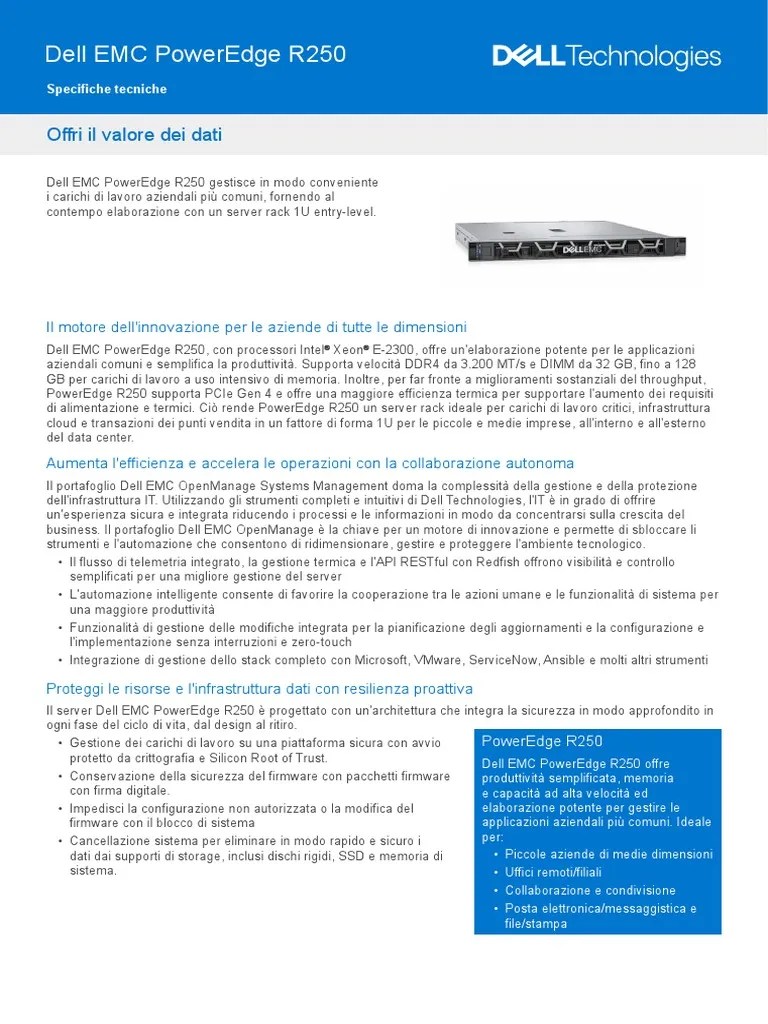 Dell EMC PowerEdge R250

Specifiche tecniche

DELL Technologies

Offri il valore dei dati

Dell EMC PowerEdge R250 gestisce in modo conveniente i carichi di lavoro aziendali più comuni, fornendo al contempo elaborazione con un server rack 1U entry-level.

DELL EMC

Il motore dell'innovazione per le aziende di tutte le dimensioni

Dell EMC PowerEdge R250, con processori Intel® Xeon® E-2300, offre un'elaborazione potente per le applicazioni aziendali comuni e semplifica la produttività. Supporta velocità DDR4 da 3.200 MT/s e DIMM da 32 GB, fino a 128 GB per carichi di lavoro a uso intensivo di memoria. Inoltre, per far fronte a miglioramenti sostanziali del throughput, PowerEdge R250 supporta PCIe Gen 4 e offre una maggiore efficienza termica per supportare l'aumento dei requisiti di alimentazione e termici. Ciò rende PowerEdge R250 un server rack ideale per carichi di lavoro critici, infrastruttura cloud e transazioni dei punti vendita in un fattore di forma 1U per le piccole e medie imprese, all'interno e all'esterno del data center.

Aumenta l'efficienza e accelera le operazioni con la collaborazione autonoma

Il portafoglio Dell EMC OpenManage Systems Management doma la complessità della gestione e della protezione dell'infrastruttura IT. Utilizzando gli strumenti completi e intuitivi di Dell Technologies, l'IT è in grado di offrire un'esperienza sicura e integrata riducendo i processi e le informazioni in modo da concentrarsi sulla crescita del business. Il portafoglio Dell EMC OpenManage è la chiave per un motore di innovazione e permette di sbloccare li strumenti e l'automazione che consentono di ridimensionare, gestire e proteggere l'ambiente tecnologico.
• Il flusso di telemetria integrato, la gestione termica e l'API RESTful con Redfish offrono visibilità e controllo semplificati per una migliore gestione del server
• L'automazione intelligente consente di favorire la cooperazione tra le azioni umane e le funzionalità di sistema per una maggiore produttività
• Funzionalità di gestione delle modifiche integrata per la pianificazione degli aggiornamenti e la configurazione e l'implementazione senza interruzioni e zero-touch
• Integrazione di gestione dello stack completo con Microsoft, VMware, ServiceNow, Ansible e molti altri strumenti

Proteggi le risorse e l'infrastruttura dati con resilienza proattiva

Il server Dell EMC PowerEdge R250 è progettato con un'architettura che integra la sicurezza in modo approfondito in ogni fase del ciclo di vita, dal design al ritiro.
• Gestione dei carichi di lavoro su una piattaforma sicura con avvio protetto da crittografia e Silicon Root of Trust.
• Conservazione della sicurezza del firmware con pacchetti firmware con firma digitale.
• Impedisci la configurazione non autorizzata o la modifica del firmware con il blocco di sistema
• Cancellazione sistema per eliminare in modo rapido e sicuro i dati dai supporti di storage, inclusi dischi rigidi, SSD e memoria di sistema.

PowerEdge R250

Dell EMC PowerEdge R250 offre produttività semplificata, memoria e capacità ad alta velocità ed elaborazione potente per gestire le applicazioni aziendali più comuni. Ideale per:
• Piccole aziende di medie dimensioni
• Uffici remoti/filiali
• Collaborazione e condivisione
• Posta elettronica/messaggistica e file/stampa